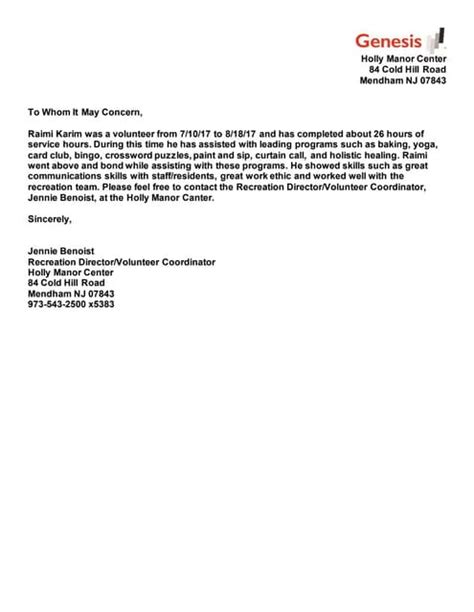 Genesis
Holly Manor Center
84 Cold Hill Road
Mendham NJ 07843

To Whom It May Concern,

Raimi Karim was a volunteer from 7/10/17 to 8/18/17 and has completed about 26 hours of service hours. During this time he has assisted with leading programs such as baking, yoga, card club, bingo, crossword puzzles, paint and sip, curtain call, and holistic healing. Raimi went above and bond while assisting with these programs. He showed skills such as great communications skills with staff/residents, great work ethic and worked well with the recreation team. Please feel free to contact the Recreation Director/Volunteer Coordinator, Jennie Benoist, at the Holly Manor Canter.

Sincerely,

Jennie Benoist
Recreation Director/Volunteer Coordinator
Holly Manor Center
84 Cold Hill Road
Mendham NJ 07843
973-543-2500 x5383